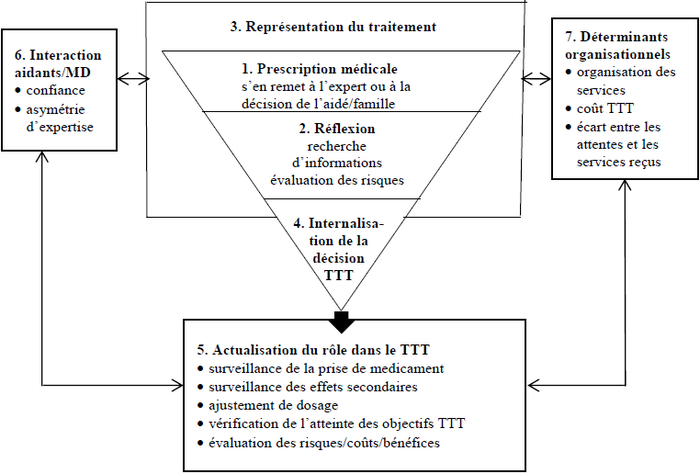 6. Interaction aidants/MD
• confiance
• asymétrie d'expertise

3. Représentation du traitement

1. Prescription médicale
s'en remet à l'expert ou à la décision de l'aidé/famille

2. Réflexion
recherche d'informations
évaluation des risques

4. Internalisation de la décision TTT

7. Déterminants organisationnels
• organisation des services
• coût TTT
• écart entre les attentes et les services reçus

5. Actualisation du rôle dans le TTT
• surveillance de la prise de medicament
• surveillance des effets secondaires
• ajustement de dosage
• vérification de l'atteinte des objectifs TTT
• évaluation des risques/coûts/bénéfices